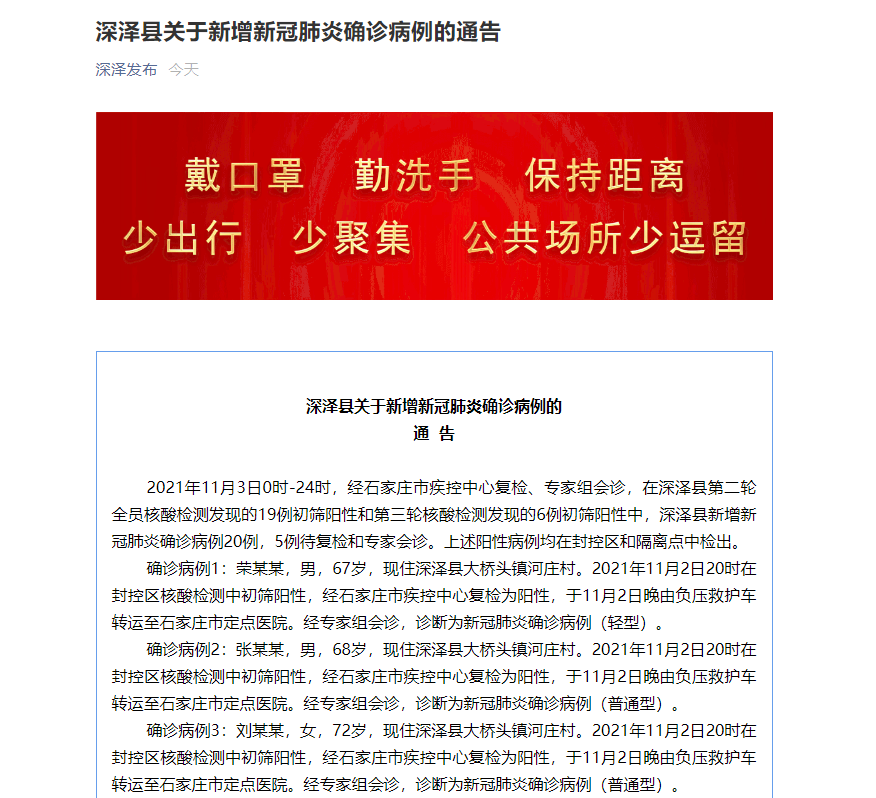 深泽县关于新增新冠肺炎确诊病例的通告

深泽发布 今天

戴口罩 勤洗手 保持距离
少出行 少聚集 公共场所少逗留

深泽县关于新增新冠肺炎确诊病例的
通 告

2021年11月3日0时-24时，经石家庄市疾控中心复检、专家组会诊，在深泽县第二轮全员核酸检测发现的19例初筛阳性和第三轮核酸检测发现的6例初筛阳性中，深泽县新增新冠肺炎确诊病例20例，5例待复检和专家会诊。上述阳性病例均在封控区和隔离点中检出。

确诊病例1：荣某某，男，67岁，现住深泽县大桥头镇河庄村。2021年11月2日20时在封控区核酸检测中初筛阳性，经石家庄市疾控中心复检为阳性，于11月2日晚由负压救护车转运至石家庄市定点医院。经专家组会诊，诊断为新冠肺炎确诊病例（轻型）。

确诊病例2：张某某，男，68岁，现住深泽县大桥头镇河庄村。2021年11月2日20时在封控区核酸检测中初筛阳性，经石家庄市疾控中心复检为阳性，于11月2日晚由负压救护车转运至石家庄市定点医院。经专家组会诊，诊断为新冠肺炎确诊病例（普通型）。

确诊病例3：刘某某，女，72岁，现住深泽县大桥头镇河庄村。2021年11月2日20时在封控区核酸检测中初筛阳性，经石家庄市疾控中心复检为阳性，于11月2日晚由负压救护车转运至石家庄市定点医院。经专家组会诊，诊断为新冠肺炎确诊病例（普通型）。